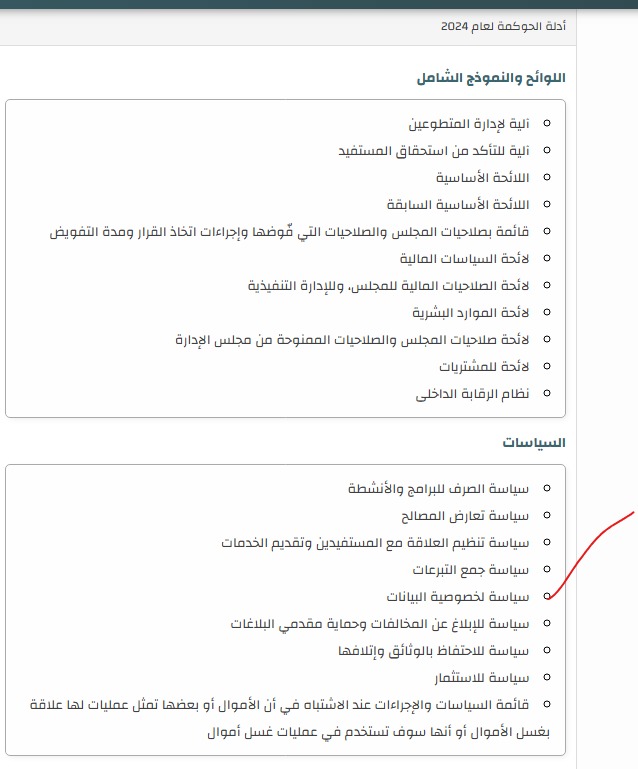 أدلة الحوكمة لعام 2024

اللوائح والنموذج الشامل

آلية لإدارة المتطوعين
آلية للتأكد من استحقاق المستفيد
اللائحة الأساسية
اللائحة الأساسية السابقة
قائمة بصلاحيات المجلس والصلاحيات التي فُوضها وإجراءات اتخاذ القرار ومدة التفويض
لائحة السياسات المالية
لائحة الصلاحيات المالية للمجلس، وللإدارة التنفيذية
لائحة الموارد البشرية
لائحة صلاحيات المجلس والصلاحيات الممنوحة من مجلس الإدارة
لائحة للمشتريات
نظام الرقابة الداخلى

السياسات

سياسة الصرف للبرامج والأنشطة
سياسة تعارض المصالح
سياسة تنظيم العلاقة مع المستفيدين وتقديم الخدمات
سياسة جمع التبرعات
سياسة لخصوصية البيانات
سياسة للإبلاغ عن المخالفات وحماية مقدمي البلاغات
سياسة للاحتفاظ بالوثائق وإتلافها
سياسة للاستثمار
قائمة السياسات والإجراءات عند الاشتباه في أن الأموال أو بعضها تمثل عمليات لها علاقة بغسل الأموال أو أنها سوف تستخدم في عمليات غسل أموال